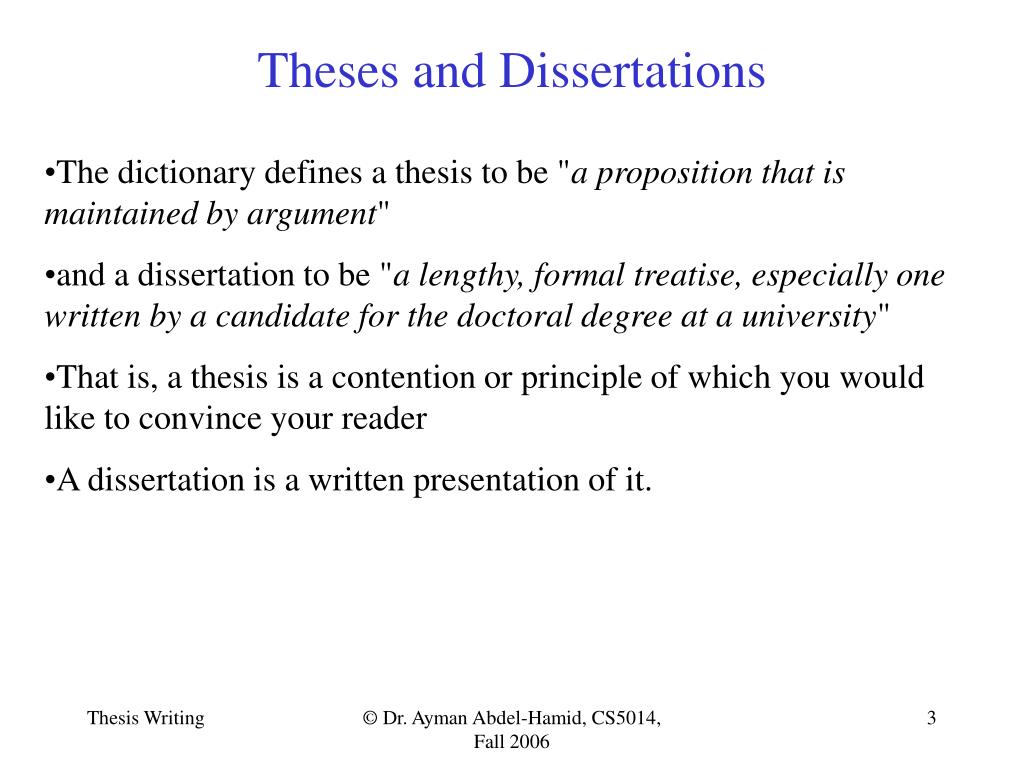 Theses and Dissertations

•The dictionary defines a thesis to be "a proposition that is maintained by argument"

•and a dissertation to be "a lengthy, formal treatise, especially one written by a candidate for the doctoral degree at a university"

•That is, a thesis is a contention or principle of which you would like to convince your reader

•A dissertation is a written presentation of it.

Thesis Writing

© Dr. Ayman Abdel-Hamid, CS5014, Fall 2006

3